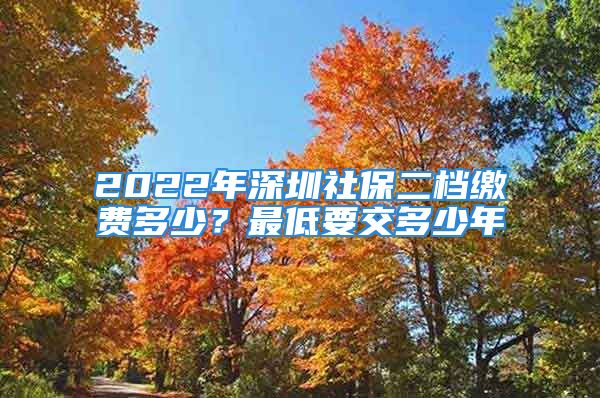 2022年深圳社保二档缴费多少？最低要交多少年